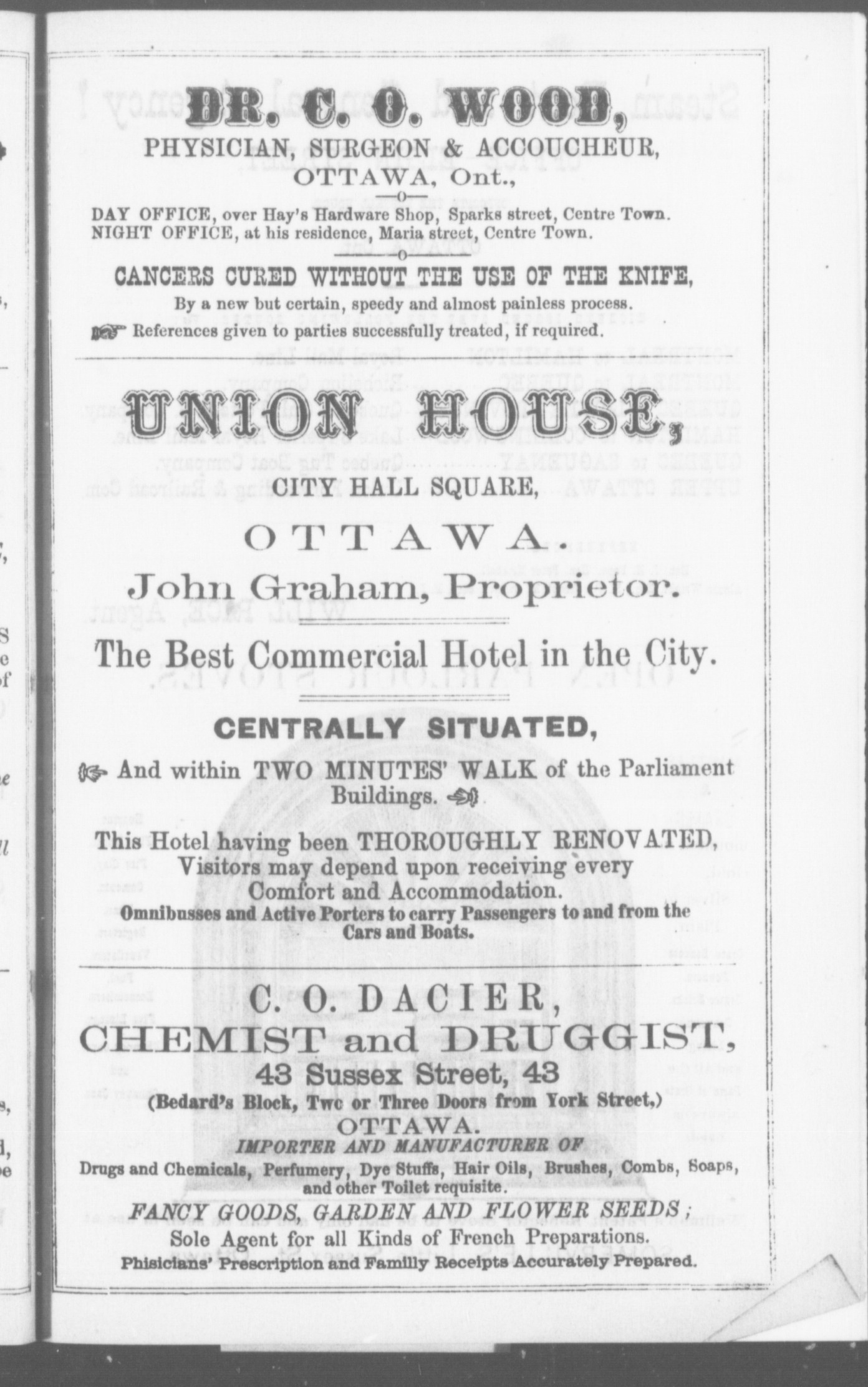 DR. C. O. WOOD,
PHYSICIAN, SURGEON & ACCOUCHEUR,
OTTAWA, Ont.,

DAY OFFICE, over Hay's Hardware Shop, Sparks street, Centre Town.
NIGHT OFFICE, at his residence, Maria street, Centre Town.

CANCERS CURED WITHOUT THE USE OF THE KNIFE,
By a new but certain, speedy and almost painless process.
References given to parties successfully treated, if required.

UNION HOUSE,
CITY HALL SQUARE,
OTTAWA.
John Graham, Proprietor.

The Best Commercial Hotel in the City.

CENTRALLY SITUATED,
And within TWO MINUTES' WALK of the Parliament Buildings.

This Hotel having been THOROUGHLY RENOVATED, Visitors may depend upon receiving every Comfort and Accommodation.
Omnibusses and Active Porters to carry Passengers to and from the Cars and Boats.

C. O. DACIER,
CHEMIST and DRUGGIST,
43 Sussex Street, 43
(Bedard's Block, Two or Three Doors from York Street,)
OTTAWA.
IMPORTER AND MANUFACTURER OF
Drugs and Chemicals, Perfumery, Dye Stuffs, Hair Oils, Brushes, Combs, Soaps, and other Toilet requisite.
FANCY GOODS, GARDEN AND FLOWER SEEDS;
Sole Agent for all Kinds of French Preparations.
Phisicians' Prescription and Familly Receipts Accurately Prepared.